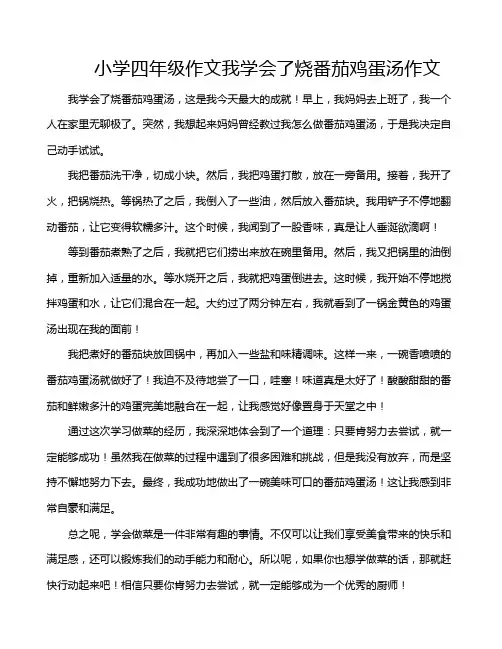 小学四年级作文我学会了烧番茄鸡蛋汤作文

我学会了烧番茄鸡蛋汤，这是我今天最大的成就！早上，我妈妈去上班了，我一个人在家里无聊极了。突然，我想起来妈妈曾经教过我怎么做番茄鸡蛋汤，于是我决定自己动手试试。

我把番茄洗干净，切成小块。然后，我把鸡蛋打散，放在一旁备用。接着，我开了火，把锅烧热。等锅热了之后，我倒入了一些油，然后放入番茄块。我用铲子不停地翻动番茄，让它变得软糯多汁。这个时候，我闻到了一股香味，真是让人垂涎欲滴啊！

等到番茄煮熟了之后，我就把它们捞出来放在碗里备用。然后，我又把锅里的油倒掉，重新加入适量的水。等水烧开之后，我就把鸡蛋倒进去。这时候，我开始不停地搅拌鸡蛋和水，让它们混合在一起。大约过了两分钟左右，我就看到了一锅金黄色的鸡蛋汤出现在我的面前！

我把煮好的番茄块放回锅中，再加入一些盐和味精调味。这样一来，一碗香喷喷的番茄鸡蛋汤就做好了！我迫不及待地尝了一口，哇塞！味道真是太好了！酸酸甜甜的番茄和鲜嫩多汁的鸡蛋完美地融合在一起，让我感觉好像置身于天堂之中！

通过这次学习做菜的经历，我深深地体会到了一个道理：只要肯努力去尝试，就一定能够成功！虽然我在做菜的过程中遇到了很多困难和挑战，但是我没有放弃，而是坚持不懈地努力下去。最终，我成功地做出了一碗美味可口的番茄鸡蛋汤！这让我感到非常自豪和满足。

总之呢，学会做菜是一件非常有趣的事情。不仅可以让我们享受美食带来的快乐和满足感，还可以锻炼我们的动手能力和耐心。所以呢，如果你也想学做菜的话，那就赶快行动起来吧！相信只要你肯努力去尝试，就一定能够成为一个优秀的厨师！